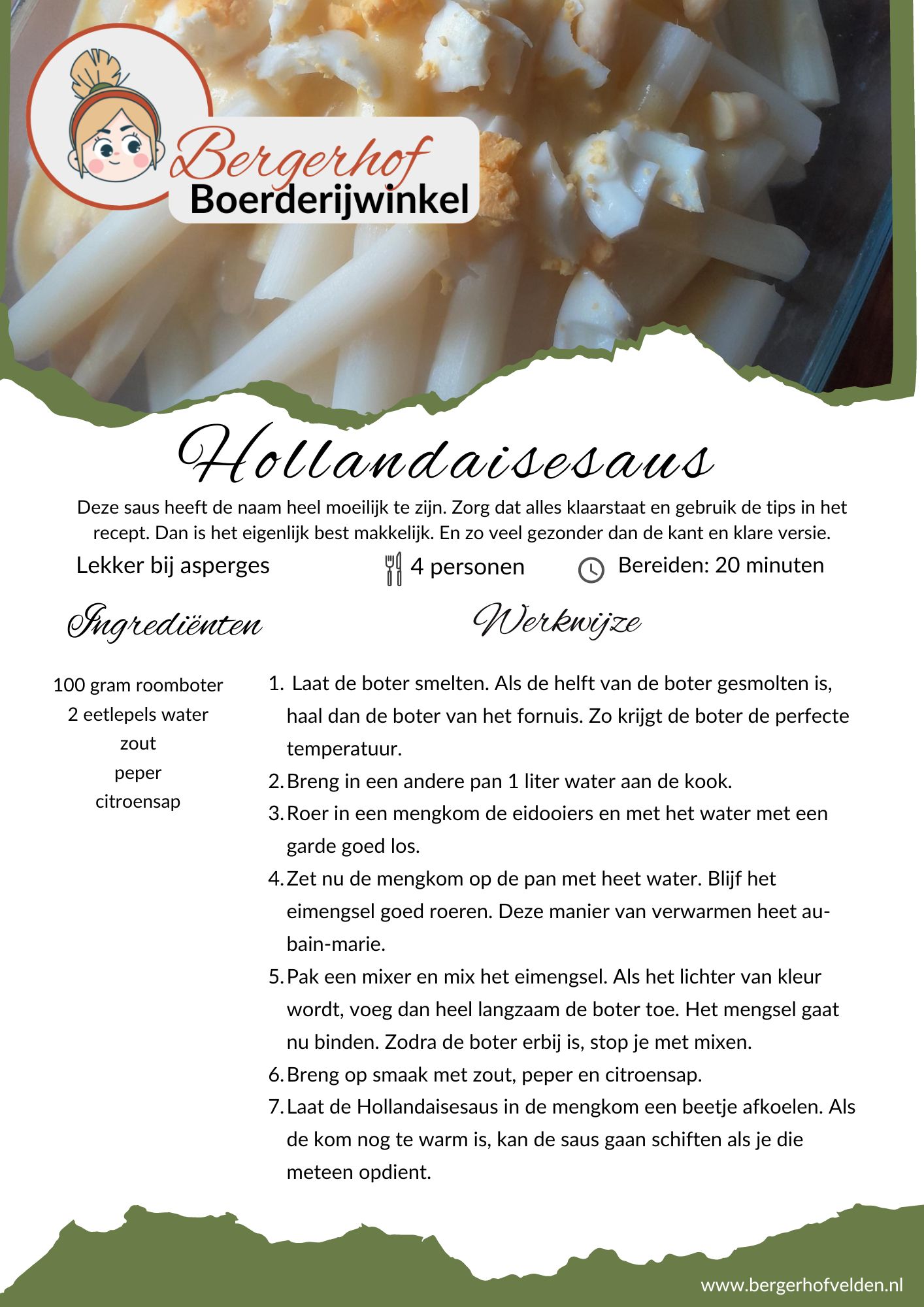 Bergerhof
Boerderijwinkel

Hollandaisesaus

Deze saus heeft de naam heel moeilijk te zijn. Zorg dat alles klaarstaat en gebruik de tips in het recept. Dan is het eigenlijk best makkelijk. En zo veel gezonder dan de kant en klare versie.

Lekker bij asperges

4 personen

Bereiden: 20 minuten

Ingrediënten

100 gram roomboter
2 eetlepels water
zout
peper
citroensap

Werkwijze

1. Laat de boter smelten. Als de helft van de boter gesmolten is, haal dan de boter van het fornuis. Zo krijgt de boter de perfecte temperatuur.
2. Breng in een andere pan 1 liter water aan de kook.
3. Roer in een mengkom de eidooiers en met het water met een garde goed los.
4. Zet nu de mengkom op de pan met heet water. Blijf het eimengsel goed roeren. Deze manier van verwarmen heet au-bain-marie.
5. Pak een mixer en mix het eimengsel. Als het lichter van kleur wordt, voeg dan heel langzaam de boter toe. Het mengsel gaat nu binden. Zodra de boter erbij is, stop je met mixen.
6. Breng op smaak met zout, peper en citroensap.
7. Laat de Hollandaisesaus in de mengkom een beetje afkoelen. Als de kom nog te warm is, kan de saus gaan schiften als je die meteen opdient.

www.bergerhofvelden.nl